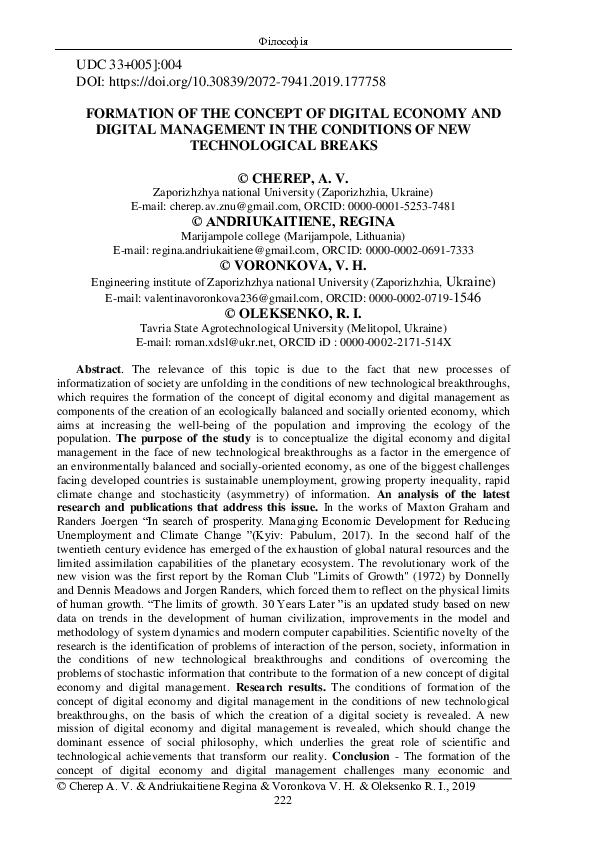 Філософія

UDC 33+005]:004
DOI: https://doi.org/10.30839/2072-7941.2019.177758

FORMATION OF THE CONCEPT OF DIGITAL ECONOMY AND DIGITAL MANAGEMENT IN THE CONDITIONS OF NEW TECHNOLOGICAL BREAKS

© CHEREP, A. V.
Zaporizhzhya national University (Zaporizhzhia, Ukraine)
E-mail: cherep.av.znu@gmail.com, ORCID: 0000-0001-5253-7481
© ANDRIUKAITIENE, REGINA
Marijampole college (Marijampole, Lithuania)
E-mail: regina.andriukaitiene@gmail.com, ORCID: 0000-0002-0691-7333
© VORONKOVA, V. H.
Engineering institute of Zaporizhzhya national University (Zaporizhzhia, Ukraine)
E-mail: valentinavoronkova236@gmail.com, ORCID: 0000-0002-0719-1546
© OLEKSENKO, R. I.
Tavria State Agrotechnological University (Melitopol, Ukraine)
E-mail: roman.xdsl@ukr.net, ORCID iD : 0000-0002-2171-514X

Abstract. The relevance of this topic is due to the fact that new processes of informatization of society are unfolding in the conditions of new technological breakthroughs, which requires the formation of the concept of digital economy and digital management as components of the creation of an ecologically balanced and socially oriented economy, which aims at increasing the well-being of the population and improving the ecology of the population. The purpose of the study is to conceptualize the digital economy and digital management in the face of new technological breakthroughs as a factor in the emergence of an environmentally balanced and socially-oriented economy, as one of the biggest challenges facing developed countries is sustainable unemployment, growing property inequality, rapid climate change and stochasticity (asymmetry) of information. An analysis of the latest research and publications that address this issue. In the works of Maxton Graham and Randers Joergen "In search of prosperity. Managing Economic Development for Reducing Unemployment and Climate Change "(Kyiv: Pabulum, 2017). In the second half of the twentieth century evidence has emerged of the exhaustion of global natural resources and the limited assimilation capabilities of the planetary ecosystem. The revolutionary work of the new vision was the first report by the Roman Club "Limits of Growth" (1972) by Donnelly and Dennis Meadows and Jorgen Randers, which forced them to reflect on the physical limits of human growth. "The limits of growth. 30 Years Later "is an updated study based on new data on trends in the development of human civilization, improvements in the model and methodology of system dynamics and modern computer capabilities. Scientific novelty of the research is the identification of problems of interaction of the person, society, information in the conditions of new technological breakthroughs and conditions of overcoming the problems of stochastic information that contribute to the formation of a new concept of digital economy and digital management. Research results. The conditions of formation of the concept of digital economy and digital management in the conditions of new technological breakthroughs, on the basis of which the creation of a digital society is revealed. A new mission of digital economy and digital management is revealed, which should change the dominant essence of social philosophy, which underlies the great role of scientific and technological achievements that transform our reality. Conclusion - The formation of the concept of digital economy and digital management challenges many economic and

© Cherep A. V. & Andriukaitiene Regina & Voronkova V. H. & Oleksenko R. I., 2019
222